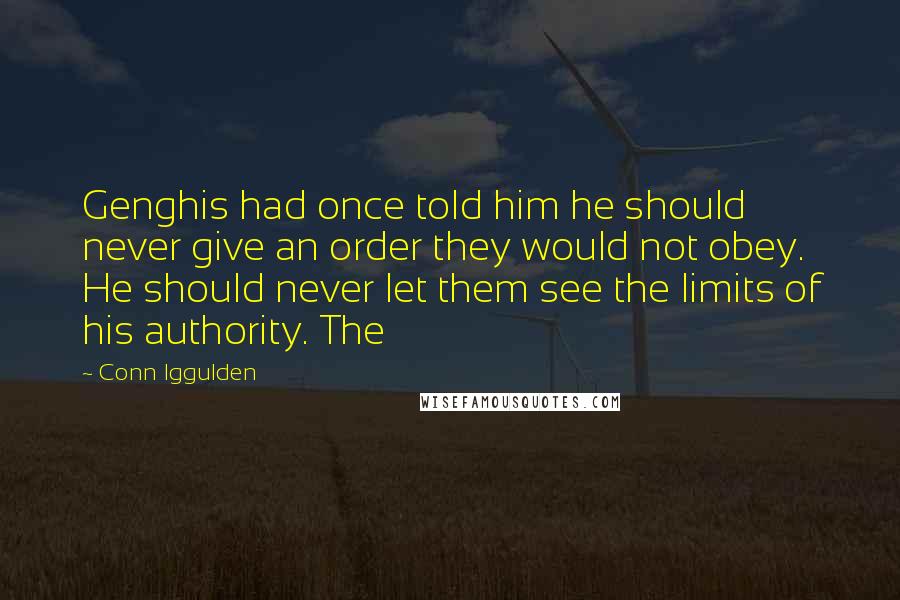 Genghis had once told him he should never give an order they would not obey. He should never let them see the limits of his authority. The

~ Conn Iggulden

WISEFAMOUSQUOTES.COM